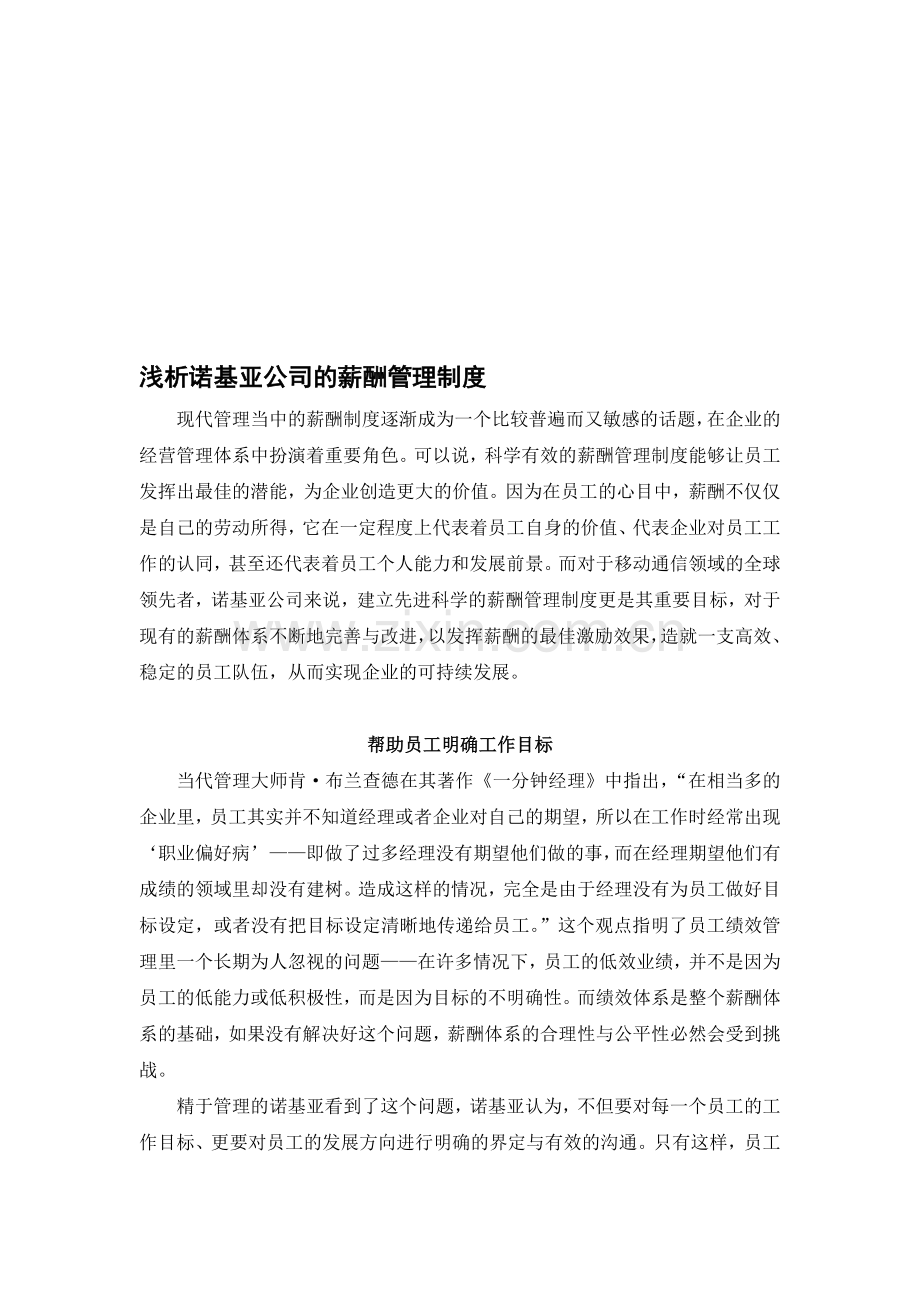 浅析诺基亚公司的薪酬管理制度

现代管理当中的薪酬制度逐渐成为一个比较普遍而又敏感的话题，在企业的经营管理体系中扮演着重要角色。可以说，科学有效的薪酬管理制度能够让员工发挥出最佳的潜能，为企业创造更大的价值。因为在员工的心目中，薪酬不仅仅是自己的劳动所得，它在一定程度上代表着员工自身的价值、代表企业对员工工作的认同，甚至还代表着员工个人能力和发展前景。而对于移动通信领域的全球领先者，诺基亚公司来说，建立先进科学的薪酬管理制度更是其重要目标，对于现有的薪酬体系不断地完善与改进，以发挥薪酬的最佳激励效果，造就一支高效、稳定的员工队伍，从而实现企业的可持续发展。

www.zixin.com.cn

帮助员工明确工作目标

当代管理大师肯·布兰查德在其著作《一分钟经理》中指出，“在相当多的企业里，员工其实并不知道经理或者企业对自己的期望，所以在工作时经常出现‘职业偏好病’——即做了过多经理没有期望他们做的事，而在经理期望他们有成绩的领域里却没有建树。造成这样的情况，完全是由于经理没有为员工做好目标设定，或者没有把目标设定清晰地传递给员工。”这个观点指明了员工绩效管理里一个长期为人忽视的问题——在许多情况下，员工的低效业绩，并不是因为员工的低能力或低积极性，而是因为目标的不明确性。而绩效体系是整个薪酬体系的基础，如果没有解决好这个问题，薪酬体系的合理性与公平性必然会受到挑战。

精于管理的诺基亚看到了这个问题，诺基亚认为，不但要对每一个员工的工作目标、更要对员工的发展方向进行明确的界定与有效的沟通。只有这样，员工